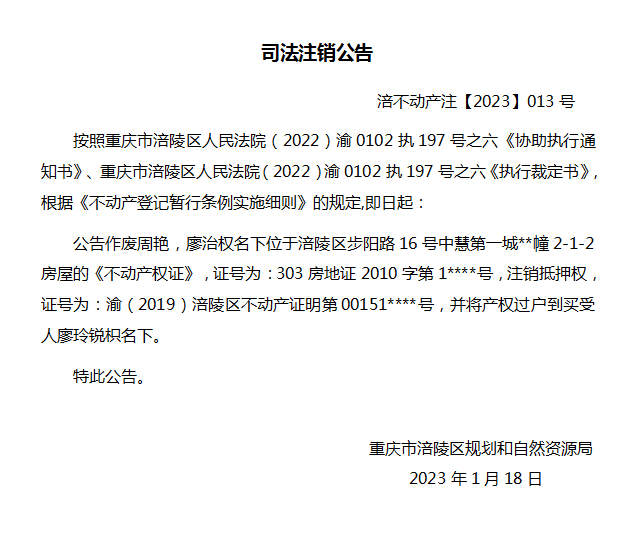 司法注销公告

涪不动产注【2023】013 号

按照重庆市涪陵区人民法院（2022）渝 0102 执 197 号之六《协助执行通知书》、重庆市涪陵区人民法院（2022）渝 0102 执 197 号之六《执行裁定书》，根据《不动产登记暂行条例实施细则》的规定,即日起：

公告作废周艳，廖治权名下位于涪陵区步阳路 16 号中慧第一城**幢 2-1-2 房屋的《不动产权证》，证号为：303 房地证 2010 字第 1****号，注销抵押权，证号为：渝（2019）涪陵区不动产证明第 00151****号，并将产权过户到买受人廖玲锐枳名下。

特此公告。

重庆市涪陵区规划和自然资源局
2023 年 1 月 18 日